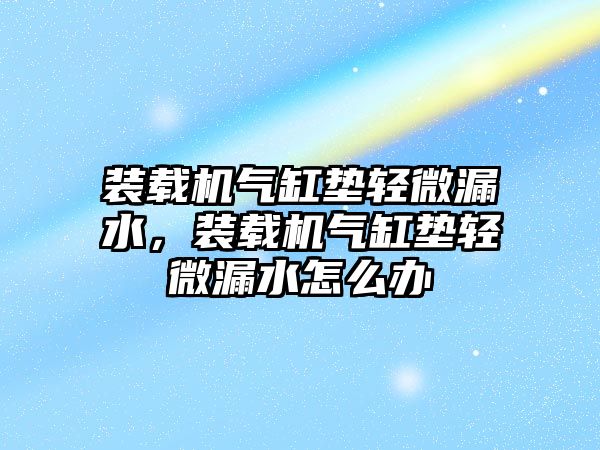 装载机气缸垫轻微漏水，装载机气缸垫轻微漏水怎么办